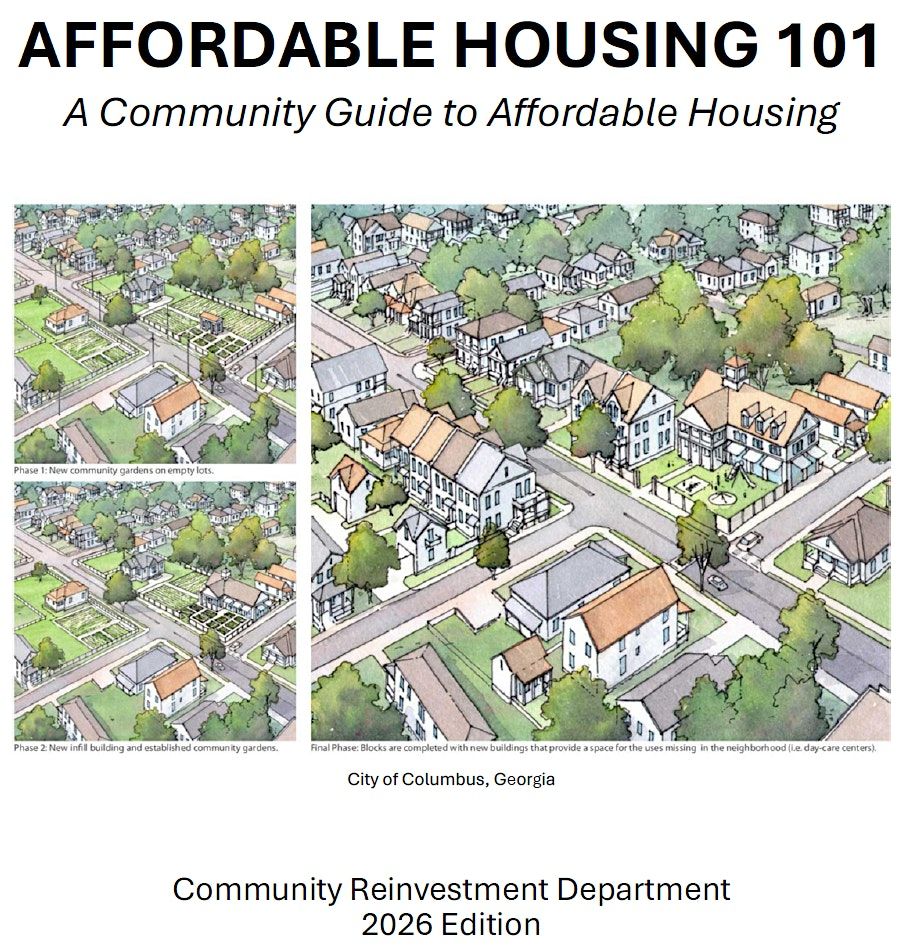 AFFORDABLE HOUSING 101

A Community Guide to Affordable Housing

Phase 1: New community gardens on empty lots.

Phase 2: New infill building and established community gardens.

Final Phase: Blocks are completed with new buildings that provide a space for the uses missing in the neighborhood (i.e. day-care centers).

City of Columbus, Georgia

Community Reinvestment Department
2026 Edition